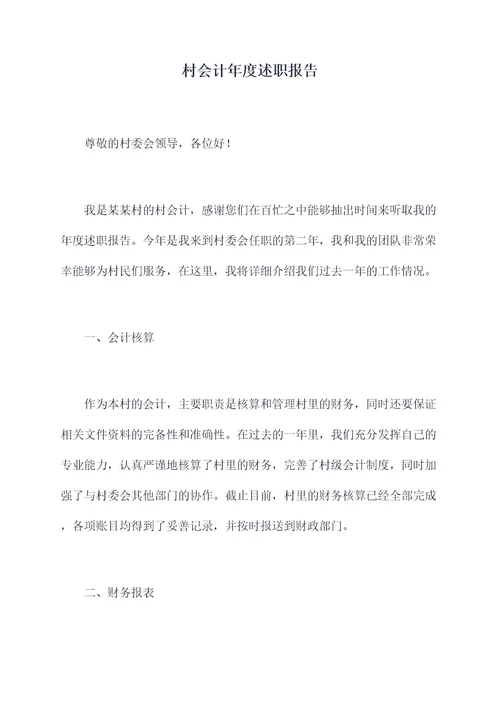 村会计年度述职报告

尊敬的村委会领导，各位好！

我是某某村的村会计，感谢您们在百忙之中能够抽出时间来听取我的年度述职报告。今年是我来到村委会任职的第二年，我和我的团队非常荣幸能够为村民们服务，在这里，我将详细介绍我们过去一年的工作情况。

一、会计核算

作为本村的会计，主要职责是核算和管理村里的财务，同时还要保证相关文件资料的完备性和准确性。在过去的一年里，我们充分发挥自己的专业能力，认真严谨地核算了村里的财务，完善了村级会计制度，同时加强了与村委会其他部门的协作。截止目前，村里的财务核算已经全部完成，各项账目均得到了妥善记录，并按时报送到财政部门。

二、财务报表